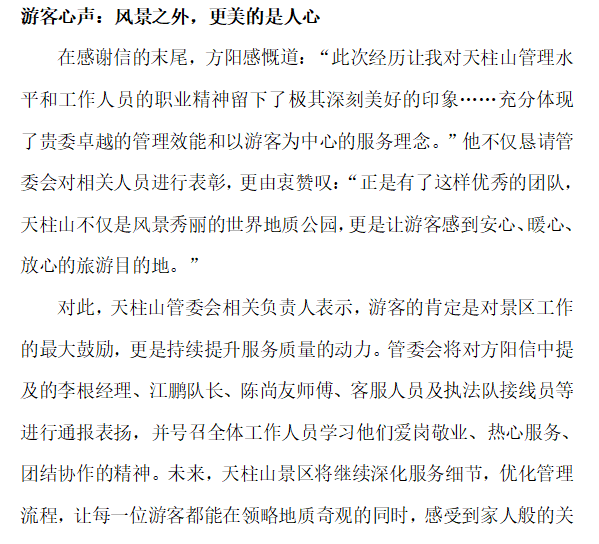 游客心声：风景之外，更美的是人心

在感谢信的末尾，方阳感慨道：“此次经历让我对天柱山管理水平和工作人员的职业精神留下了极其深刻美好的印象……充分体现了贵委卓越的管理效能和以游客为中心的服务理念。”他不仅恳请管委会对相关人员进行表彰，更由衷赞叹：“正是有了这样优秀的团队，天柱山不仅是风景秀丽的世界地质公园，更是让游客感到安心、暖心、放心的旅游目的地。”

对此，天柱山管委会相关负责人表示，游客的肯定是对景区工作的最大鼓励，更是持续提升服务质量的动力。管委会将对方阳信中提及的李根经理、江鹏队长、陈尚友师傅、客服人员及执法队接线员等进行通报表扬，并号召全体工作人员学习他们爱岗敬业、热心服务、团结协作的精神。未来，天柱山景区将继续深化服务细节，优化管理流程，让每一位游客都能在领略地质奇观的同时，感受到家人般的关